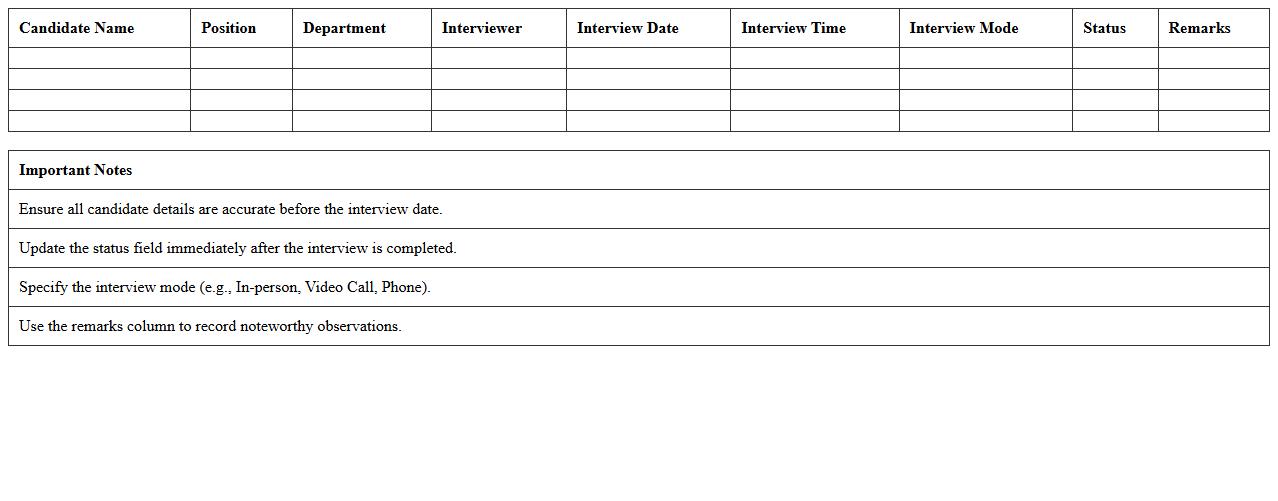 | Candidate Name | Position | Department | Interviewer | Interview Date | Interview Time | Interview Mode | Status | Remarks |
|---|---|---|---|---|---|---|---|---|
| | | | | | | | | |
| | | | | | | | | |
| | | | | | | | | |
| | | | | | | | | |

| Important Notes |
|---|
| Ensure all candidate details are accurate before the interview date. |
| Update the status field immediately after the interview is completed. |
| Specify the interview mode (e.g., In-person, Video Call, Phone). |
| Use the remarks column to record noteworthy observations. |